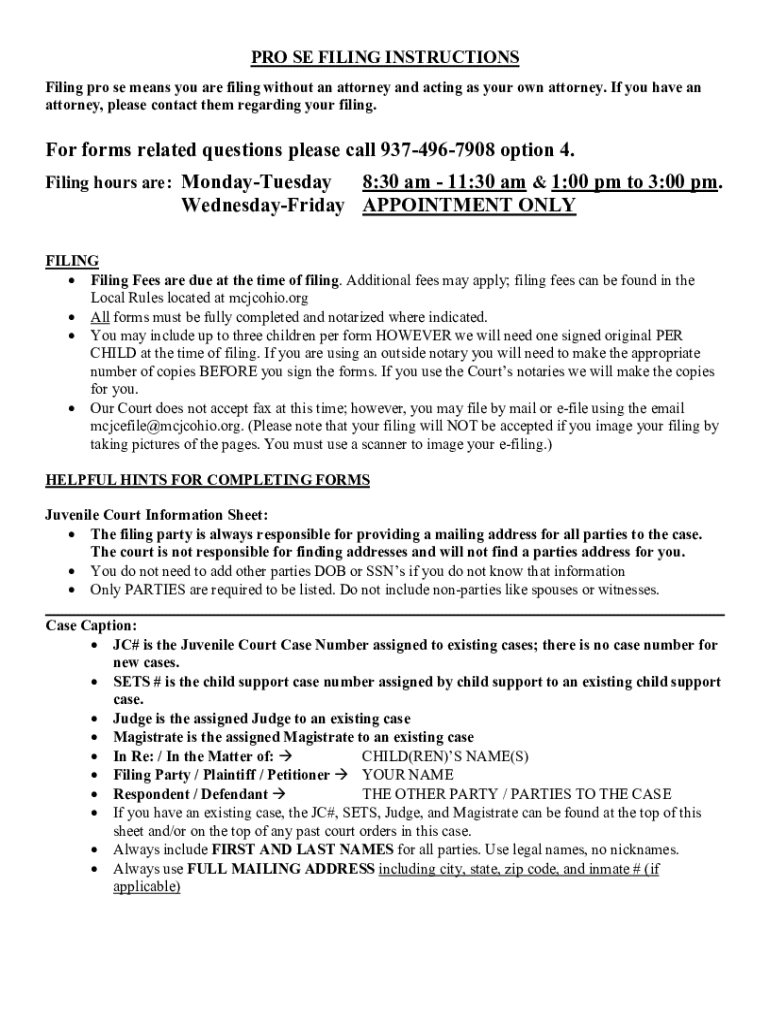 PRO SE FILING INSTRUCTIONS

Filing pro se means you are filing without an attorney and acting as your own attorney. If you have an attorney, please contact them regarding your filing.

For forms related questions please call 937-496-7908 option 4.

Filing hours are: Monday-Tuesday 8:30 am - 11:30 am & 1:00 pm to 3:00 pm.
Wednesday-Friday APPOINTMENT ONLY

FILING
• Filing Fees are due at the time of filing. Additional fees may apply; filing fees can be found in the Local Rules located at mcjcohio.org
• All forms must be fully completed and notarized where indicated.
• You may include up to three children per form HOWEVER we will need one signed original PER CHILD at the time of filing. If you are using an outside notary you will need to make the appropriate number of copies BEFORE you sign the forms. If you use the Court's notaries we will make the copies for you.
• Our Court does not accept fax at this time; however, you may file by mail or e-file using the email mcjcefile@mcjcohio.org. (Please note that your filing will NOT be accepted if you image your filing by taking pictures of the pages. You must use a scanner to image your e-filing.)

HELPFUL HINTS FOR COMPLETING FORMS

Juvenile Court Information Sheet:
• The filing party is always responsible for providing a mailing address for all parties to the case. The court is not responsible for finding addresses and will not find a parties address for you.
• You do not need to add other parties DOB or SSN's if you do not know that information
• Only PARTIES are required to be listed. Do not include non-parties like spouses or witnesses.

Case Caption:
• JC# is the Juvenile Court Case Number assigned to existing cases; there is no case number for new cases.
• SETS # is the child support case number assigned by child support to an existing child support case.
• Judge is the assigned Judge to an existing case
• Magistrate is the assigned Magistrate to an existing case
• In Re: / In the Matter of: → CHILD(REN)'S NAME(S)
• Filing Party / Plaintiff / Petitioner → YOUR NAME
• Respondent / Defendant → THE OTHER PARTY / PARTIES TO THE CASE
• If you have an existing case, the JC#, SETS, Judge, and Magistrate can be found at the top of this sheet and/or on the top of any past court orders in this case.
• Always include FIRST AND LAST NAMES for all parties. Use legal names, no nicknames.
• Always use FULL MAILING ADDRESS including city, state, zip code, and inmate # (if applicable)